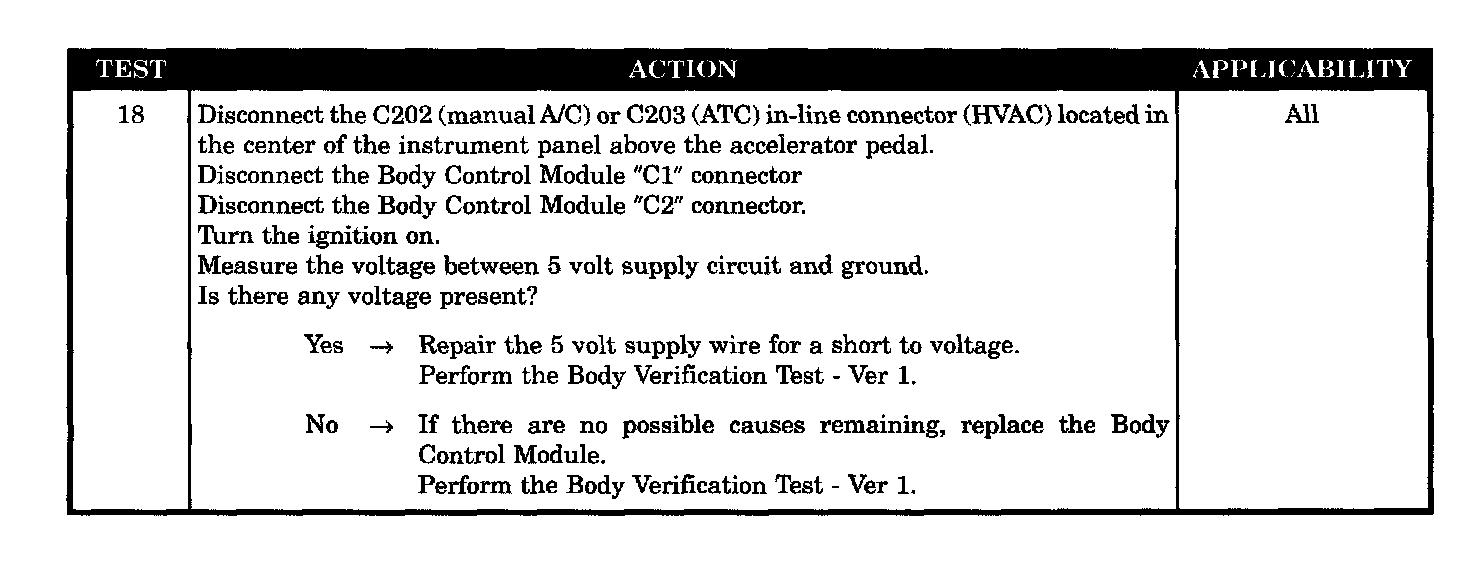 | TEST | ACTION | APPLICABILITY |
|---|---|---|
| 18 | Disconnect the C202 (manual A/C) or C203 (ATC) in-line connector (HVAC) located in the center of the instrument panel above the accelerator pedal. Disconnect the Body Control Module "C1" connector Disconnect the Body Control Module "C2" connector. Turn the ignition on. Measure the voltage between 5 volt supply circuit and ground. Is there any voltage present? Yes → Repair the 5 volt supply wire for a short to voltage. Perform the Body Verification Test - Ver 1. No → If there are no possible causes remaining, replace the Body Control Module. Perform the Body Verification Test - Ver 1. | All |